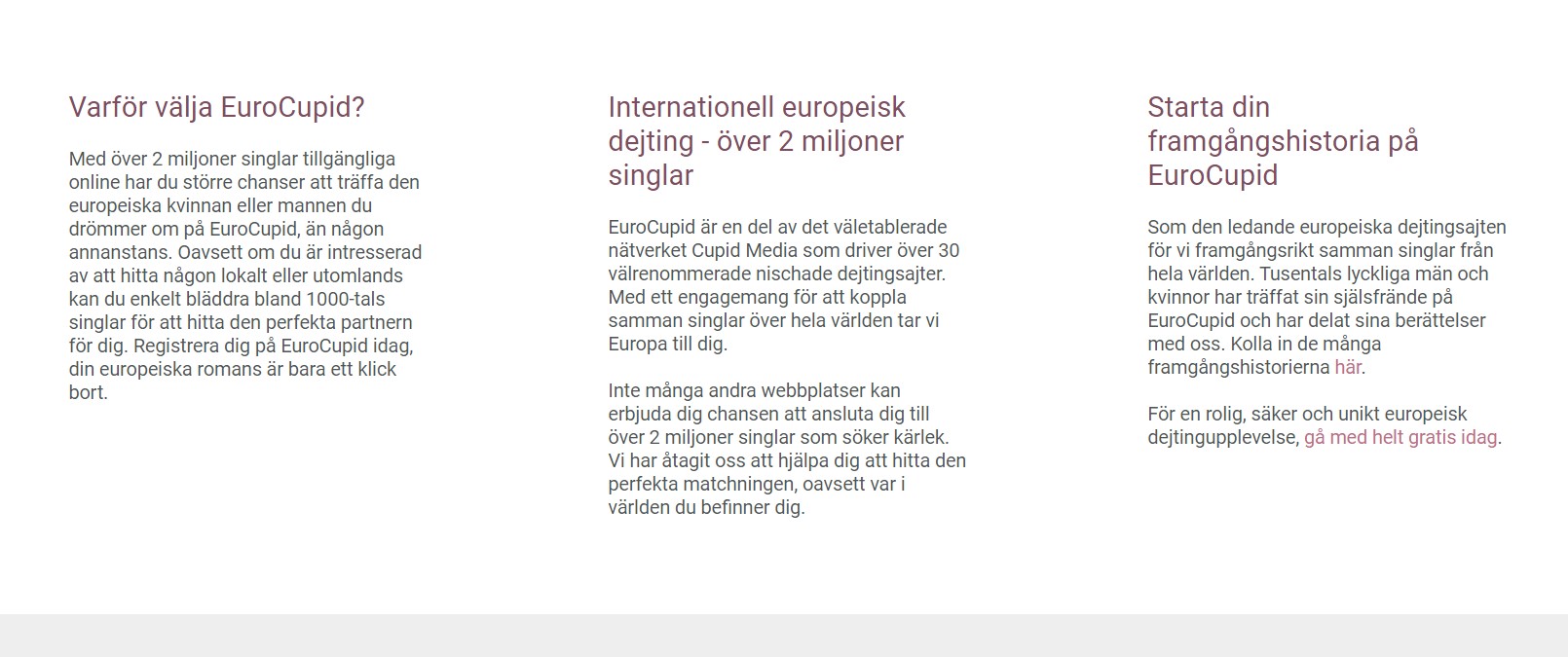 Varför välja EuroCupid?

Med över 2 miljoner singlar tillgängliga online har du större chanser att träffa den europeiska kvinnan eller mannen du drömmer om på EuroCupid, än någon annanstans. Oavsett om du är intresserad av att hitta någon lokalt eller utomlands kan du enkelt bläddra bland 1000-tals singlar för att hitta den perfekta partnern för dig. Registrera dig på EuroCupid idag, din europeiska romans är bara ett klick bort.

Internationell europeisk dejting - över 2 miljoner singlar

EuroCupid är en del av det väletablerade nätverket Cupid Media som driver över 30 välrenommerade nischade dejtingsajter. Med ett engagemang för att koppla samman singlar över hela världen tar vi Europa till dig.

Inte många andra webbplatser kan erbjuda dig chansen att ansluta dig till över 2 miljoner singlar som söker kärlek. Vi har åtagit oss att hjälpa dig att hitta den perfekta matchningen, oavsett var i världen du befinner dig.

Starta din framgångshistoria på EuroCupid

Som den ledande europeiska dejtingsajten för vi framgångsrikt samman singlar från hela världen. Tusentals lyckliga män och kvinnor har träffat sin själsfrände på EuroCupid och har delat sina berättelser med oss. Kolla in de många framgångshistorierna här.

För en rolig, säker och unikt europeisk dejtingupplevelse, gå med helt gratis idag.